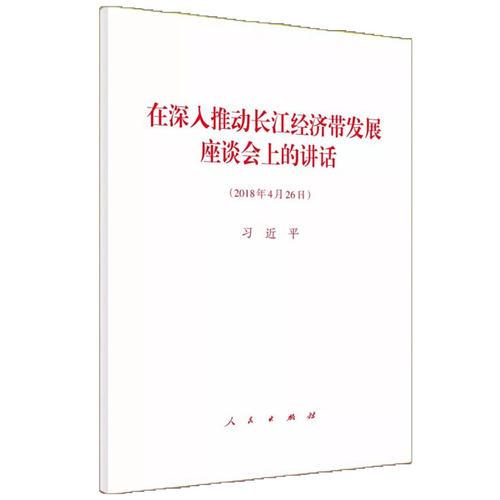 在深入推动长江经济带发展座谈会上的讲话

（2018年4月26日）

习 近 平

人 民 出 版 社